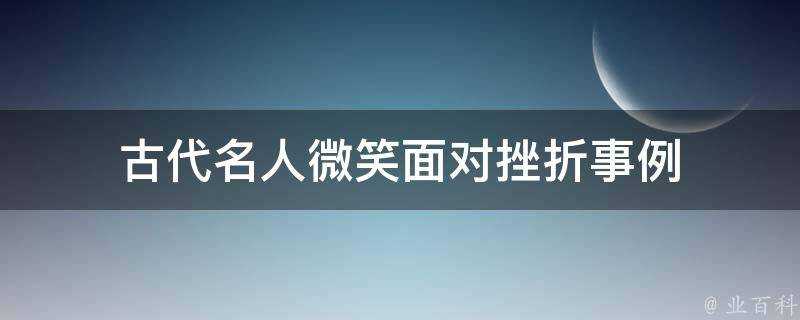 古代名人微笑面对挫折事例

@ 业百科